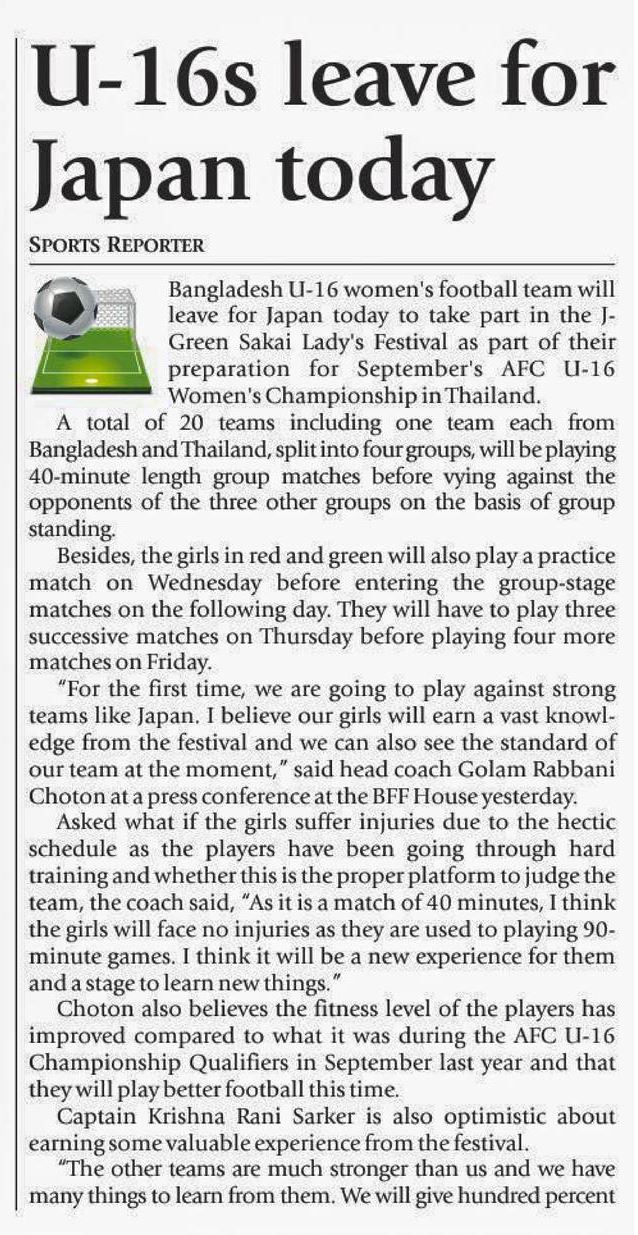 U-16s leave for Japan today

SPORTS REPORTER

Bangladesh U-16 women's football team will leave for Japan today to take part in the J-Green Sakai Lady's Festival as part of their preparation for September's AFC U-16 Women's Championship in Thailand.

A total of 20 teams including one team each from Bangladesh and Thailand, split into four groups, will be playing 40-minute length group matches before vying against the opponents of the three other groups on the basis of group standing.

Besides, the girls in red and green will also play a practice match on Wednesday before entering the group-stage matches on the following day. They will have to play three successive matches on Thursday before playing four more matches on Friday.

"For the first time, we are going to play against strong teams like Japan. I believe our girls will earn a vast knowledge from the festival and we can also see the standard of our team at the moment," said head coach Golam Rabbani Choton at a press conference at the BFF House yesterday.

Asked what if the girls suffer injuries due to the hectic schedule as the players have been going through hard training and whether this is the proper platform to judge the team, the coach said, "As it is a match of 40 minutes, I think the girls will face no injuries as they are used to playing 90-minute games. I think it will be a new experience for them and a stage to learn new things."

Choton also believes the fitness level of the players has improved compared to what it was during the AFC U-16 Championship Qualifiers in September last year and that they will play better football this time.

Captain Krishna Rani Sarker is also optimistic about earning some valuable experience from the festival.

"The other teams are much stronger than us and we have many things to learn from them. We will give hundred percent